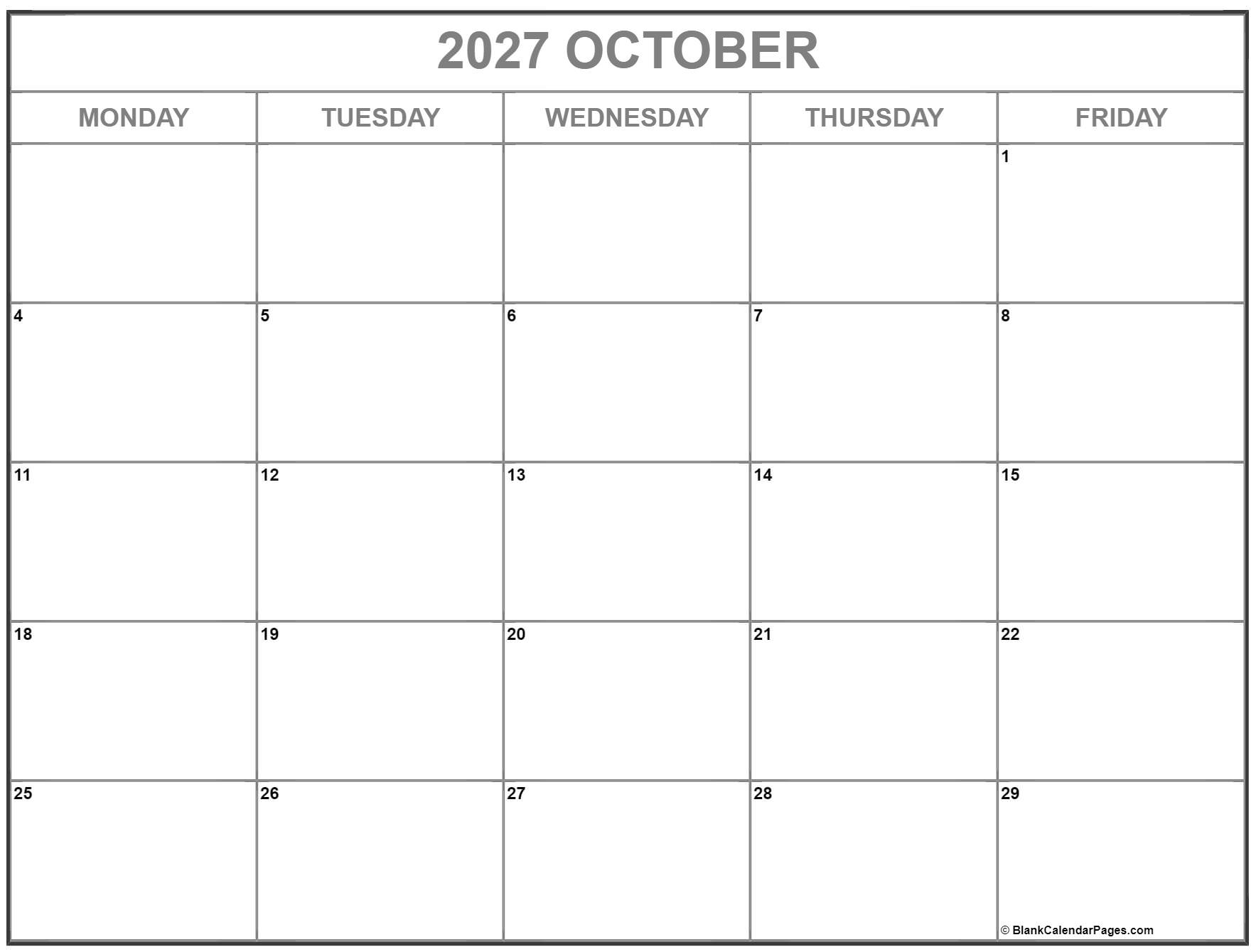 2027 OCTOBER

| MONDAY | TUESDAY | WEDNESDAY | THURSDAY | FRIDAY |
|---|---|---|---|---|
| | | | | 1 |
| 4 | 5 | 6 | 7 | 8 |
| 11 | 12 | 13 | 14 | 15 |
| 18 | 19 | 20 | 21 | 22 |
| 25 | 26 | 27 | 28 | 29 |

© BlankCalendarPages.com